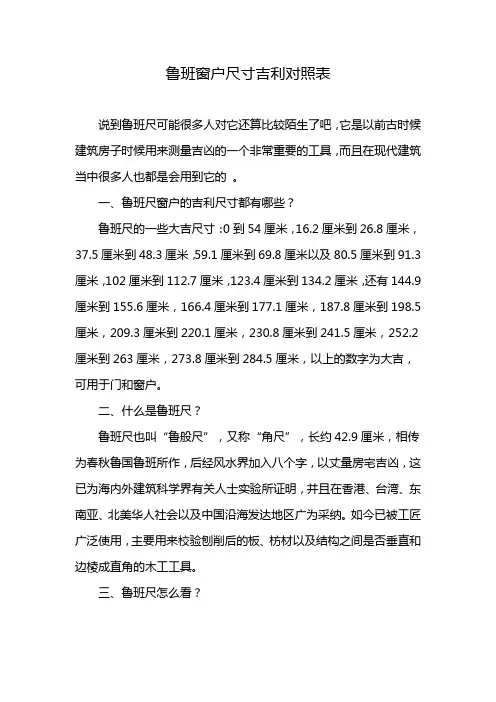 鲁班窗户尺寸吉利对照表

说到鲁班尺可能很多人对它还算比较陌生了吧，它是以前古时候建筑房子时候用来测量吉凶的一个非常重要的工具，而且在现代建筑当中很多人也都是会用到它的 。

一、鲁班尺窗户的吉利尺寸都有哪些？

鲁班尺的一些大吉尺寸：0 到 54 厘米，16.2 厘米到 26.8 厘米，37.5 厘米到 48.3 厘米，59.1 厘米到 69.8 厘米以及 80.5 厘米到 91.3 厘米，102 厘米到 112.7 厘米，123.4 厘米到 134.2 厘米，还有 144.9 厘米到 155.6 厘米，166.4 厘米到 177.1 厘米，187.8 厘米到 198.5 厘米，209.3 厘米到 220.1 厘米，230.8 厘米到 241.5 厘米，252.2 厘米到 263 厘米，273.8 厘米到 284.5 厘米，以上的数字为大吉，可用于门和窗户。

二、什么是鲁班尺？

鲁班尺也叫“鲁般尺”，又称“角尺”，长约 42.9 厘米，相传为春秋鲁国鲁班所作，后经风水界加入八个字，以丈量房宅吉凶，这已为海内外建筑科学界有关人士实验所证明，并且在香港、台湾、东南亚、北美华人社会以及中国沿海发达地区广为采纳。如今已被工匠广泛使用，主要用来校验刨削后的板、枋材以及结构之间是否垂直和边棱成直角的木工工具。

三、鲁班尺怎么看？